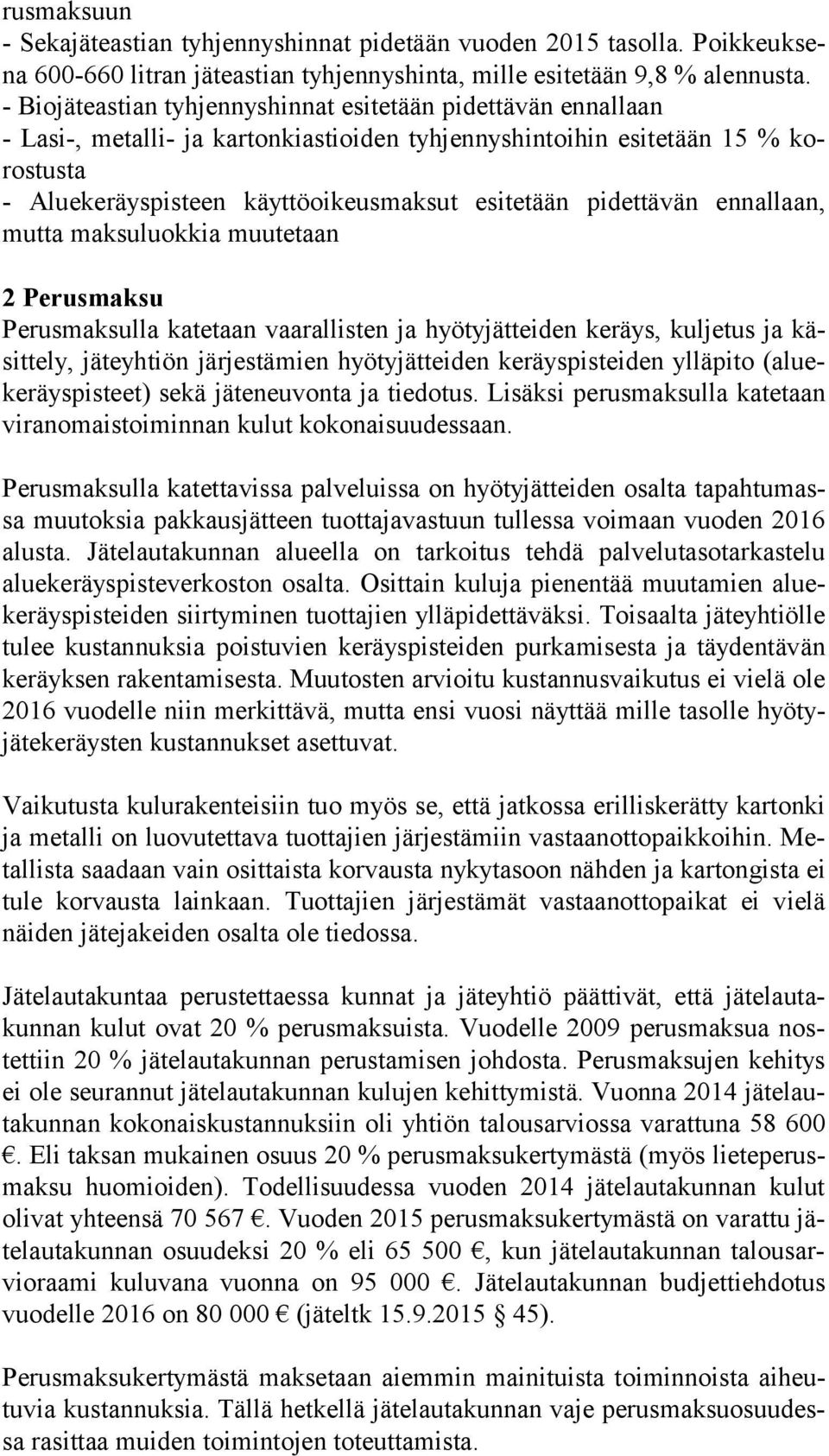 rusmaksuun
- Sekajäteastian tyhjennyshinnat pidetään vuoden 2015 tasolla. Poikkeuksena 600-660 litran jäteastian tyhjennyshinta, mille esitetään 9,8 % alennusta.
- Biojäteastian tyhjennyshinnat esitetään pidettävän ennallaan
- Lasi-, metalli- ja kartonkiastioiden tyhjennyshintoihin esitetään 15 % korostusta
- Aluekeräyspisteen käyttöoikeusmaksut esitetään pidettävän ennallaan, mutta maksuluokkia muutetaan

2 Perusmaksu
Perusmaksulla katetaan vaarallisten ja hyötyjätteiden keräys, kuljetus ja käsittely, jäteyhtiön järjestämien hyötyjätteiden keräyspisteiden ylläpito (aluekeräyspisteet) sekä jäteneuvonta ja tiedotus. Lisäksi perusmaksulla katetaan viranomaistoiminnan kulut kokonaisuudessaan.

Perusmaksulla katettavissa palveluissa on hyötyjätteiden osalta tapahtumassa muutoksia pakkausjätteen tuottajavastuun tullessa voimaan vuoden 2016 alusta. Jätelautakunnan alueella on tarkoitus tehdä palvelutasotarkastelu aluekeräyspisteverkoston osalta. Osittain kuluja pienentää muutamien aluekeräyspisteiden siirtyminen tuottajien ylläpidettäväksi. Toisaalta jäteyhtiölle tulee kustannuksia poistuvien keräyspisteiden purkamisesta ja täydentävän keräyksen rakentamisesta. Muutosten arvioitu kustannusvaikutus ei vielä ole 2016 vuodelle niin merkittävä, mutta ensi vuosi näyttää mille tasolle hyötyjätekeräysten kustannukset asettuvat.

Vaikutusta kulurakenteisiin tuo myös se, että jatkossa erilliskerätty kartonki ja metalli on luovutettava tuottajien järjestämiin vastaanottopaikkoihin. Metallista saadaan vain osittaista korvausta nykytasoon nähden ja kartongista ei tule korvausta lainkaan. Tuottajien järjestämät vastaanottopaikat ei vielä näiden jätejakeiden osalta ole tiedossa.

Jätelautakuntaa perustettaessa kunnat ja jäteyhtiö päättivät, että jätelautakunnan kulut ovat 20 % perusmaksuista. Vuodelle 2009 perusmaksua nostettiin 20 % jätelautakunnan perustamisen johdosta. Perusmaksujen kehitys ei ole seurannut jätelautakunnan kulujen kehittymistä. Vuonna 2014 jätelautakunnan kokonaiskustannuksiin oli yhtiön talousarviossa varattuna 58 600 €. Eli taksan mukainen osuus 20 % perusmaksukertymästä (myös lieteperusmaksu huomioiden). Todellisuudessa vuoden 2014 jätelautakunnan kulut olivat yhteensä 70 567 €. Vuoden 2015 perusmaksukertymästä on varattu jätelautakunnan osuudeksi 20 % eli 65 500 €, kun jätelautakunnan talousarvioraami kuluvana vuonna on 95 000 €. Jätelautakunnan budjettiehdotus vuodelle 2016 on 80 000 € (jäteltk 15.9.2015 § 45).

Perusmaksukertymästä maksetaan aiemmin mainituista toiminnoista aiheutuvia kustannuksia. Tällä hetkellä jätelautakunnan vaje perusmaksuosuudessa rasittaa muiden toimintojen toteuttamista.